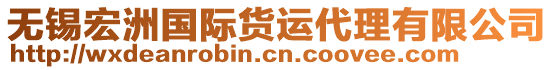 无锡宏洲国际货运代理有限公司
http://wxdeanrobin.cn.coovee.com